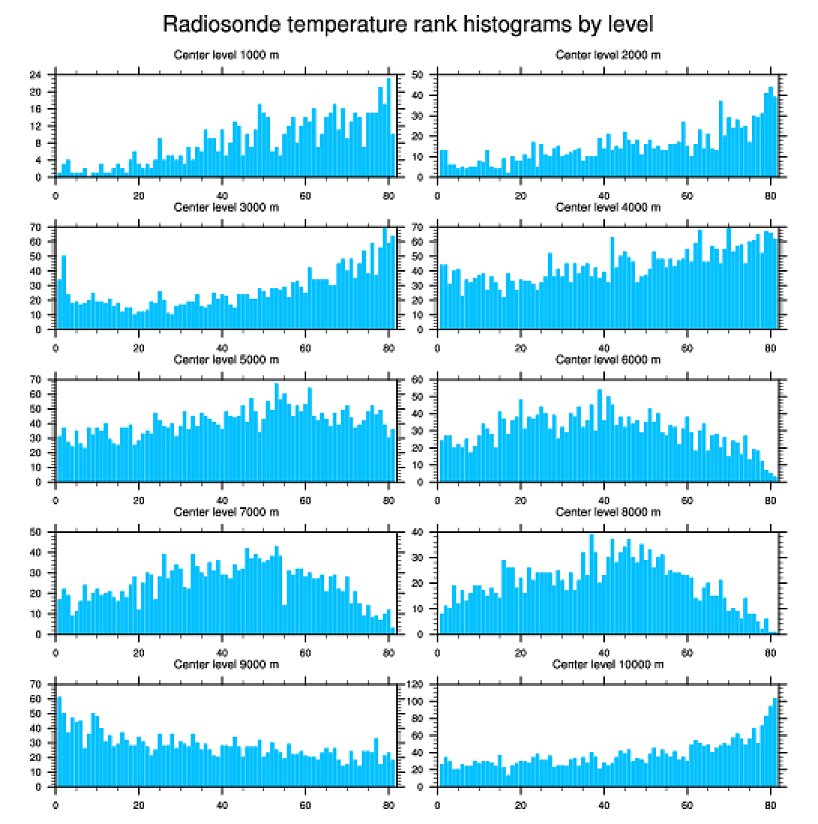 Radiosonde temperature rank histograms by level

Center level 1000 m
24
20
16
12
8
4
0
0
20
40
60
80

Center level 2000 m
50
40
30
20
10
0
0
20
40
60
80

Center level 3000 m
70
60
50
40
30
20
10
0
0
20
40
60
80

Center level 4000 m
70
60
50
40
30
20
10
0
0
20
40
60
80

Center level 5000 m
70
60
50
40
30
20
10
0
0
20
40
60
80

Center level 6000 m
60
50
40
30
20
10
0
0
20
40
60
80

Center level 7000 m
50
40
30
20
10
0
0
20
40
60
80

Center level 8000 m
40
30
20
10
0
0
20
40
60
80

Center level 9000 m
70
60
50
40
30
20
10
0
0
20
40
60
80

Center level 10000 m
120
100
80
60
40
20
0
0
20
40
60
80